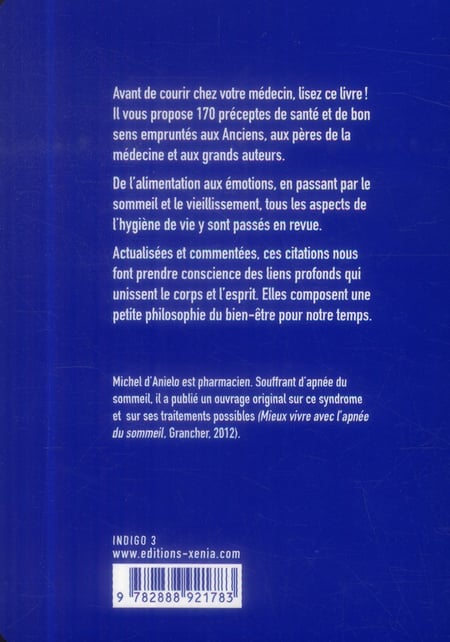 Avant de courir chez votre médecin, lisez ce livre ! Il vous propose 170 préceptes de santé et de bon sens empruntés aux Anciens, aux pères de la médecine et aux grands auteurs.

De l'alimentation aux émotions, en passant par le sommeil et le vieillissement, tous les aspects de l'hygiène de vie y sont passés en revue.

Actualisées et commentées, ces citations nous font prendre conscience des liens profonds qui unissent le corps et l'esprit. Elles composent une petite philosophie du bien-être pour notre temps.

Michel d'Anielo est pharmacien. Souffrant d'apnée du sommeil, il a publié un ouvrage original sur ce syndrome et sur ses traitements possibles (Mieux vivre avec l'apnée du sommeil, Grancher, 2012).

INDIGO 3
www.editions-xenia.com

9 782888 921783